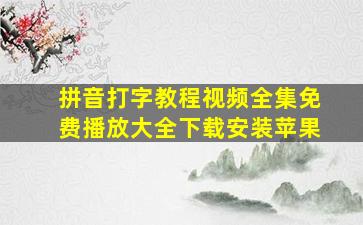 拼音打字教程视频全集免费播放大全下载安装苹果